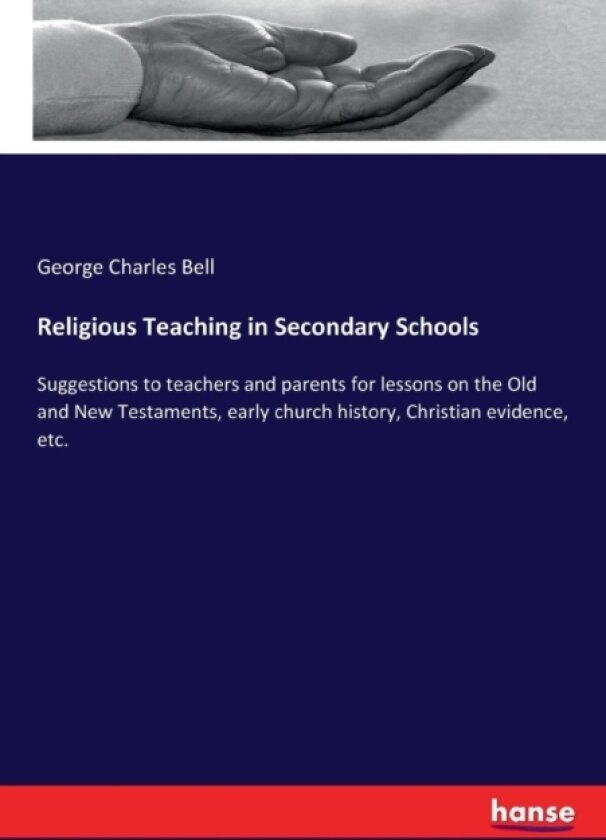 George Charles Bell

Religious Teaching in Secondary Schools

Suggestions to teachers and parents for lessons on the Old and New Testaments, early church history, Christian evidence, etc.

hanse